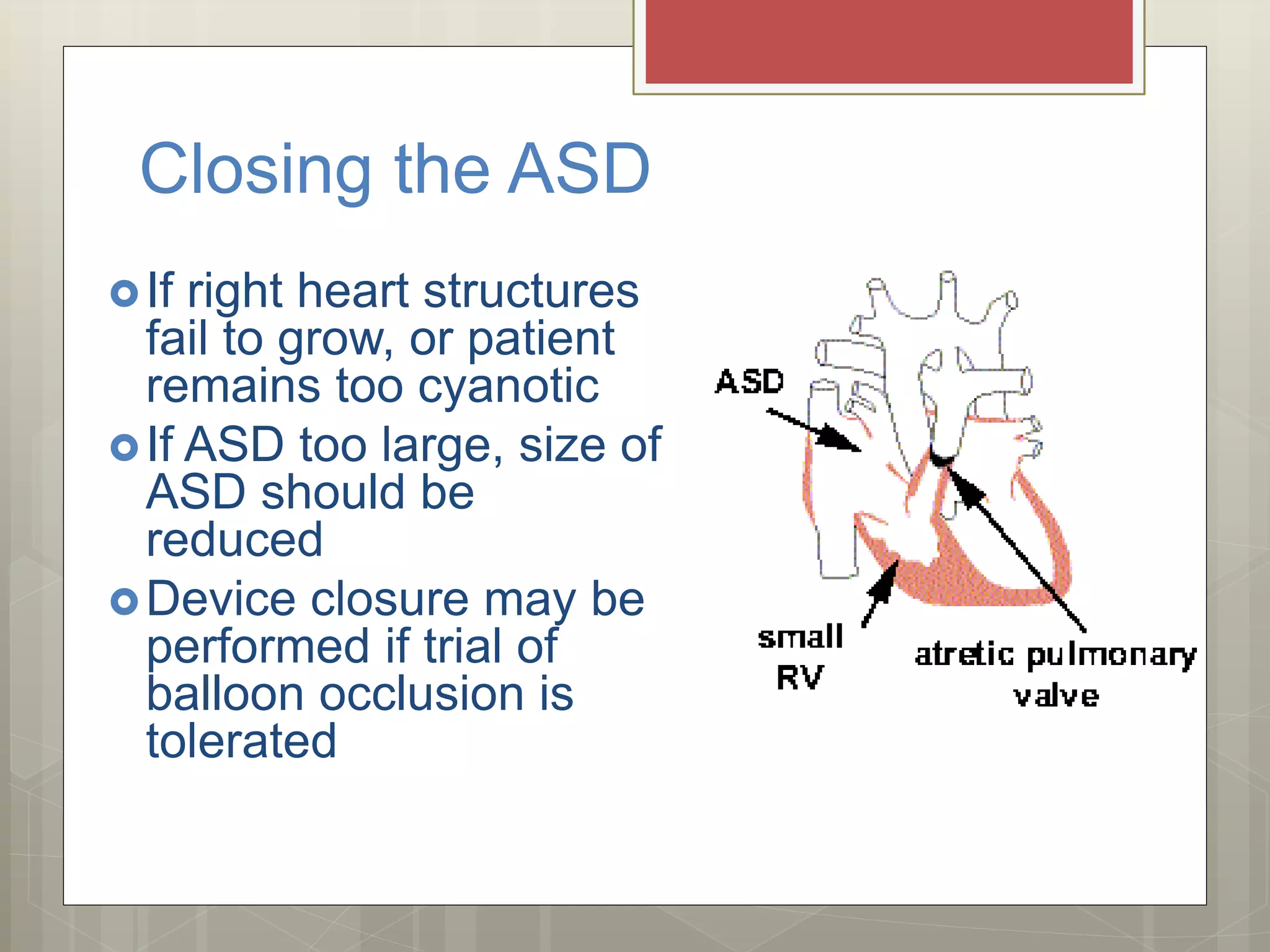 Closing the ASD

If right heart structures fail to grow, or patient remains too cyanotic

If ASD too large, size of ASD should be reduced

Device closure may be performed if trial of balloon occlusion is tolerated

ASD

small RV

atretic pulmonary valve